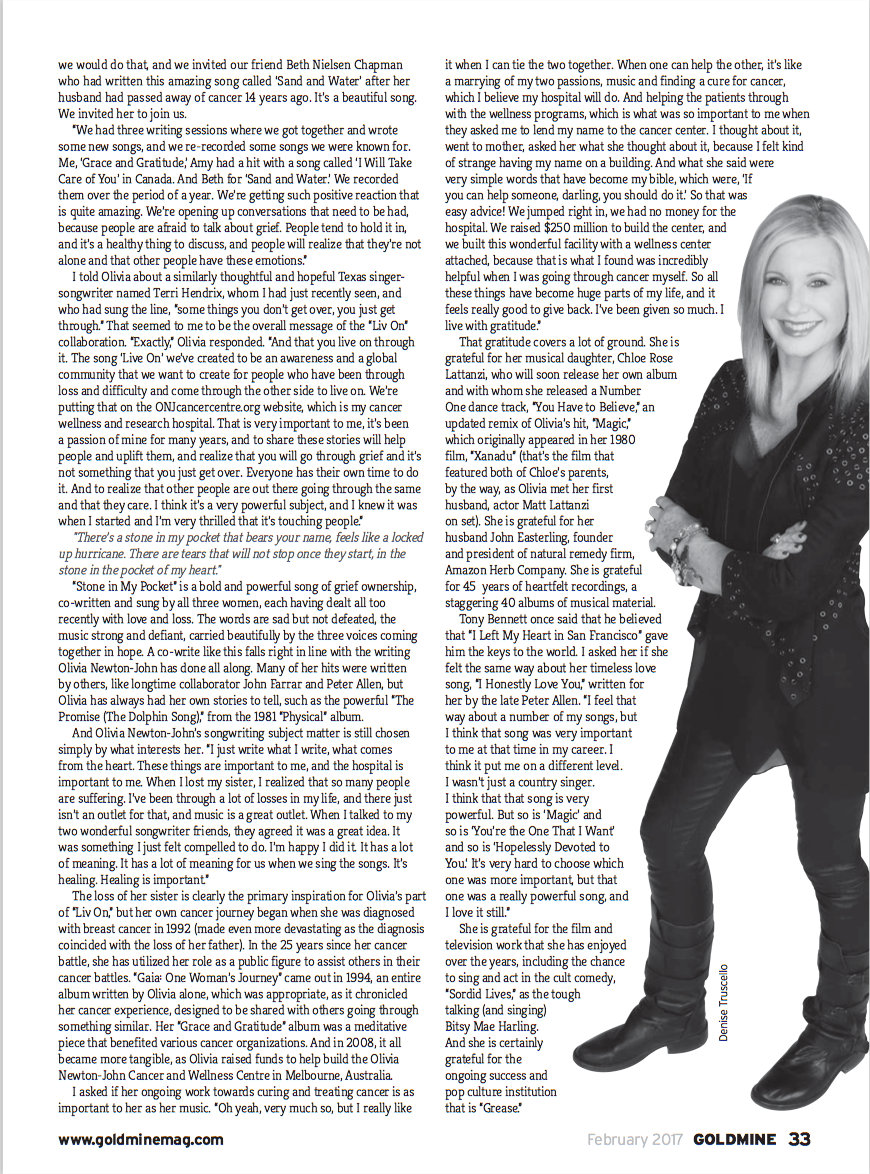 we would do that, and we invited our friend Beth Nielsen Chapman who had written this amazing song called 'Sand and Water' after her husband had passed away of cancer 14 years ago. It's a beautiful song. We invited her to join us.

"We had three writing sessions where we got together and wrote some new songs, and we re-recorded some songs we were known for. Me, 'Grace and Gratitude,' Amy had a hit with a song called 'I Will Take Care of You' in Canada. And Beth for 'Sand and Water.' We recorded them over the period of a year. We're getting such positive reaction that is quite amazing. We're opening up conversations that need to be had, because people are afraid to talk about grief. People tend to hold it in, and it's a healthy thing to discuss, and people will realize that they're not alone and that other people have these emotions."

I told Olivia about a similarly thoughtful and hopeful Texas singer-songwriter named Terri Hendrix, whom I had just recently seen, and who had sung the line, "some things you don't get over, you just get through." That seemed to me to be the overall message of the "Liv On" collaboration. "Exactly," Olivia responded. "And that you live on through it. The song 'Live On' we've created to be an awareness and a global community that we want to create for people who have been through loss and difficulty and come through the other side to live on. We're putting that on the ONJcancercentre.org website, which is my cancer wellness and research hospital. That is very important to me, it's been a passion of mine for many years, and to share these stories will help people and uplift them, and realize that you will go through grief and it's not something that you just get over. Everyone has their own time to do it. And to realize that other people are out there going through the same and that they care. I think it's a very powerful subject, and I knew it was when I started and I'm very thrilled that it's touching people."

"There's a stone in my pocket that bears your name, feels like a locked up hurricane. There are tears that will not stop once they start, in the stone in the pocket of my heart."

"Stone in My Pocket" is a bold and powerful song of grief ownership, co-written and sung by all three women, each having dealt all too recently with love and loss. The words are sad but not defeated, the music strong and defiant, carried beautifully by the three voices coming together in hope. A co-write like this falls right in line with the writing Olivia Newton-John has done all along. Many of her hits were written by others, like longtime collaborator John Farrar and Peter Allen, but Olivia has always had her own stories to tell, such as the powerful "The Promise (The Dolphin Song)," from the 1981 "Physical" album.

And Olivia Newton-John's songwriting subject matter is still chosen simply by what interests her. "I just write what I write, what comes from the heart. These things are important to me, and the hospital is important to me. When I lost my sister, I realized that so many people are suffering. I've been through a lot of losses in my life, and there just isn't an outlet for that, and music is a great outlet. When I talked to my two wonderful songwriter friends, they agreed it was a great idea. It was something I just felt compelled to do. I'm happy I did it. It has a lot of meaning. It has a lot of meaning for us when we sing the songs. It's healing. Healing is important."

The loss of her sister is clearly the primary inspiration for Olivia's part of "Liv On," but her own cancer journey began when she was diagnosed with breast cancer in 1992 (made even more devastating as the diagnosis coincided with the loss of her father). In the 25 years since her cancer battle, she has utilized her role as a public figure to assist others in their cancer battles. "Gaia: One Woman's Journey" came out in 1994, an entire album written by Olivia alone, which was appropriate, as it chronicled her cancer experience, designed to be shared with others going through something similar. Her "Grace and Gratitude" album was a meditative piece that benefited various cancer organizations. And in 2008, it all became more tangible, as Olivia raised funds to help build the Olivia Newton-John Cancer and Wellness Centre in Melbourne, Australia.

I asked if her ongoing work towards curing and treating cancer is as important to her as her music. "Oh yeah, very much so, but I really like it when I can tie the two together. When one can help the other, it's like a marrying of my two passions, music and finding a cure for cancer, which I believe my hospital will do. And helping the patients through with the wellness programs, which is what was so important to me when they asked me to lend my name to the cancer center. I thought about it, went to mother, asked her what she thought about it, because I felt kind of strange having my name on a building. And what she said were very simple words that have become my bible, which were, 'If you can help someone, darling, you should do it.' So that was easy advice! We jumped right in, we had no money for the hospital. We raised $250 million to build the center, and we built this wonderful facility with a wellness center attached, because that is what I found was incredibly helpful when I was going through cancer myself. So all these things have become huge parts of my life, and it feels really good to give back. I've been given so much. I live with gratitude."

That gratitude covers a lot of ground. She is grateful for her musical daughter, Chloe Rose Lattanzi, who will soon release her own album and with whom she released a Number One dance track, "You Have to Believe," an updated remix of Olivia's hit, "Magic," which originally appeared in her 1980 film, "Xanadu" (that's the film that featured both of Chloe's parents, by the way, as Olivia met her first husband, actor Matt Lattanzi on set). She is grateful for her husband John Easterling, founder and president of natural remedy firm, Amazon Herb Company. She is grateful for 45 years of heartfelt recordings, a staggering 40 albums of musical material.

Tony Bennett once said that he believed that "I Left My Heart in San Francisco" gave him the keys to the world. I asked her if she felt the same way about her timeless love song, "I Honestly Love You," written for her by the late Peter Allen. "I feel that way about a number of my songs, but I think that song was very important to me at that time in my career. I think it put me on a different level. I wasn't just a country singer. I think that that song is very powerful. But so is 'Magic' and so is 'You're the One That I Want' and so is 'Hopelessly Devoted to You.' It's very hard to choose which one was more important, but that one was a really powerful song, and I love it still."

She is grateful for the film and television work that she has enjoyed over the years, including the chance to sing and act in the cult comedy, "Sordid Lives," as the tough talking (and singing) Bitsy Mae Harling. And she is certainly grateful for the ongoing success and pop culture institution that is "Grease."

Denise Truscello

www.goldminemag.com February 2017 GOLDMINE 33